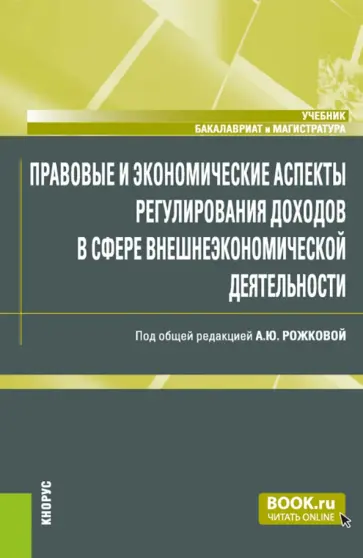 УЧЕБНИК
БАКАЛАВРИАТ и МАГИСТРАТУРА

ПРАВОВЫЕ И ЭКОНОМИЧЕСКИЕ АСПЕКТЫ РЕГУЛИРОВАНИЯ ДОХОДОВ В СФЕРЕ ВНЕШНЕЭКОНОМИЧЕСКОЙ ДЕЯТЕЛЬНОСТИ

Под общей редакцией А.Ю. РОЖКОВОЙ

КНОРУС

BOOK.ru
ЧИТАТЬ ONLINE